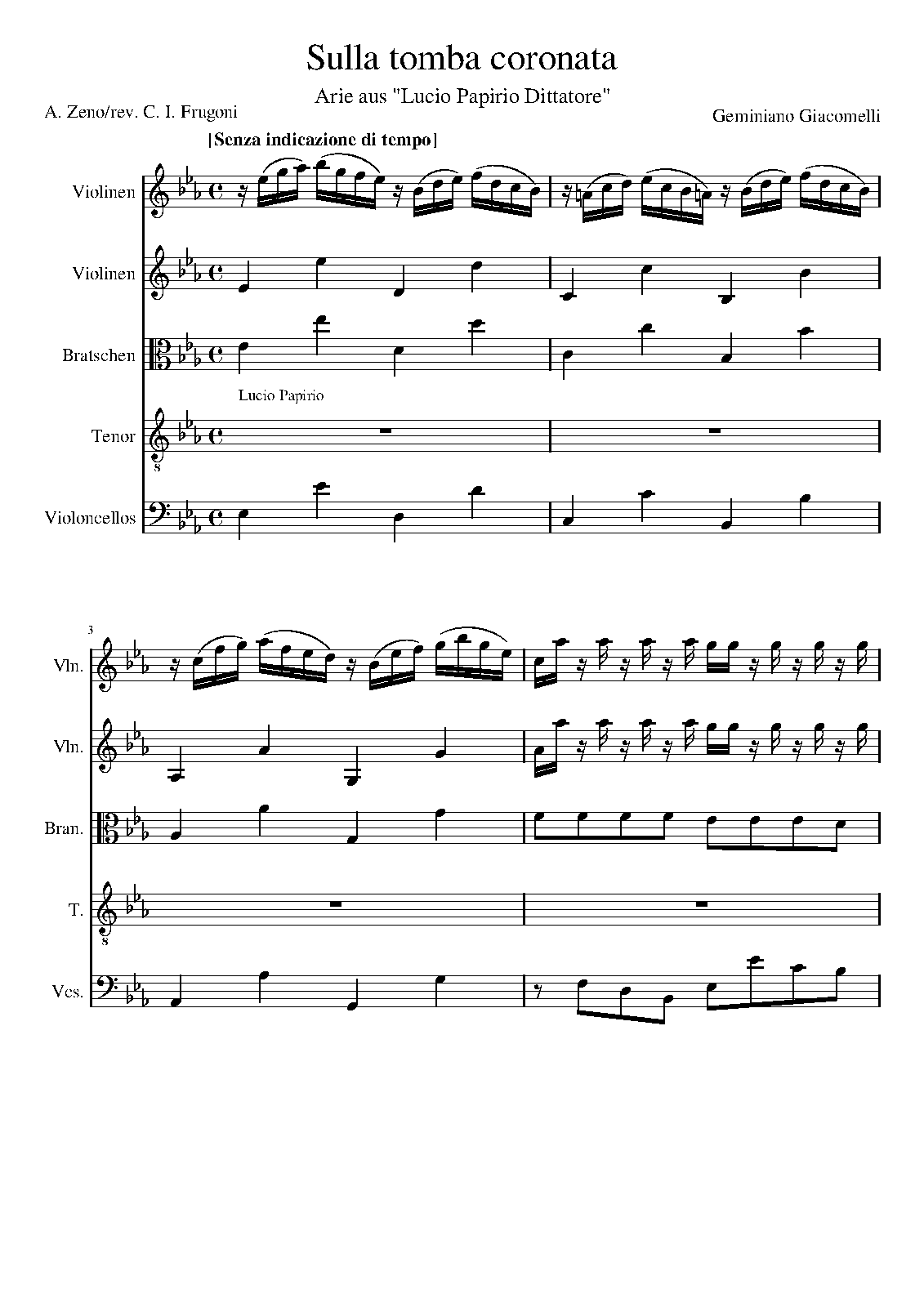 Sulla tomba coronata

Arie aus "Lucio Papirio Dittatore"

A. Zeno/rev. C. I. Frugoni

Geminiano Giacomelli

[Senza indicazione di tempo]

Violinen

Violinen

Bratschen

Lucio Papirio

Tenor

Violoncellos

3

Vln.

Vln.

Bran.

T.

Vcs.